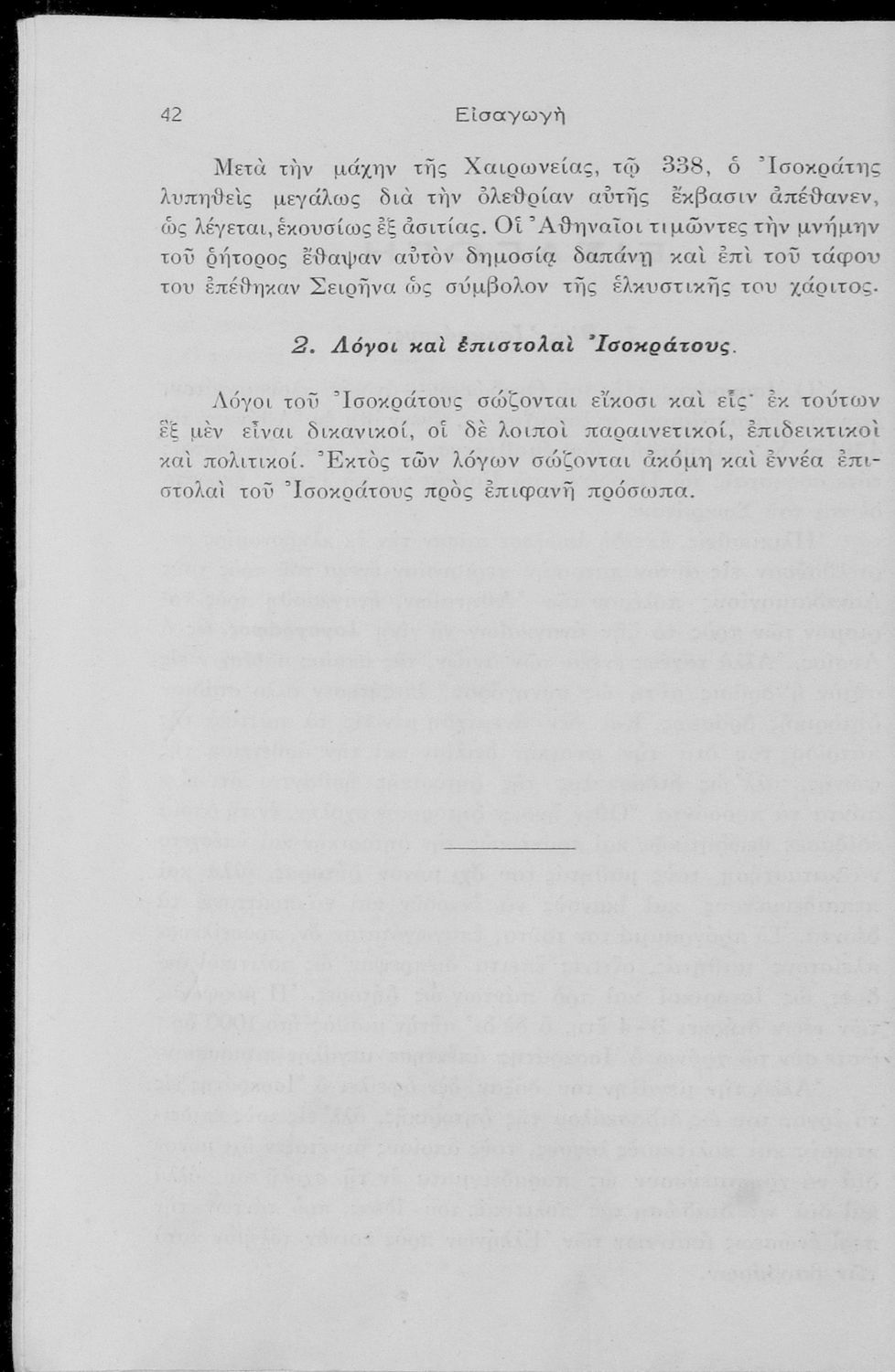 42 Εἰσαγωγὴ

Μετὰ τὴν μάχην τῆς Χαιρωνείας, τῷ 338, ὁ Ἰσοκράτης λυπηθεὶς μεγάλως διὰ τὴν ὀλεθρίαν αὐτῆς ἔκβασιν ἀπέθανεν, ὡς λέγεται, ἑκουσίως ἐξ ἀσιτίας. Οἱ Ἀθηναῖοι τιμῶντες τὴν μνήμην τοῦ ῥήτορος ἔθαψαν αὐτὸν δημοσίᾳ δαπάνῃ καὶ ἐπὶ τοῦ τάφου του ἐπέθηκαν Σειρῆνα ὡς σύμβολον τῆς ἑλκυστικῆς του χάριτος.

2. Λόγοι καὶ ἐπιστολαὶ Ἰσοκράτους.

Λόγοι τοῦ Ἰσοκράτους σώζονται εἴκοσι καὶ εἷς· ἐκ τούτων ἓξ μὲν εἶναι δικανικοί, οἱ δὲ λοιποὶ παραινετικοί, ἐπιδεικτικοὶ καὶ πολιτικοί. Ἐκτὸς τῶν λόγων σώζονται ἀκόμη καὶ ἐννέα ἐπιστολαὶ τοῦ Ἰσοκράτους πρὸς ἐπιφανῆ πρόσωπα.